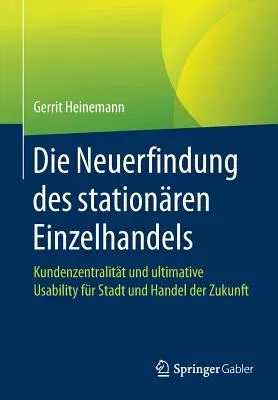 Gerrit Heinemann

Die Neuerfindung des stationären Einzelhandels

Kundenzentralität und ultimative Usability für Stadt und Handel der Zukunft

Springer Gabler